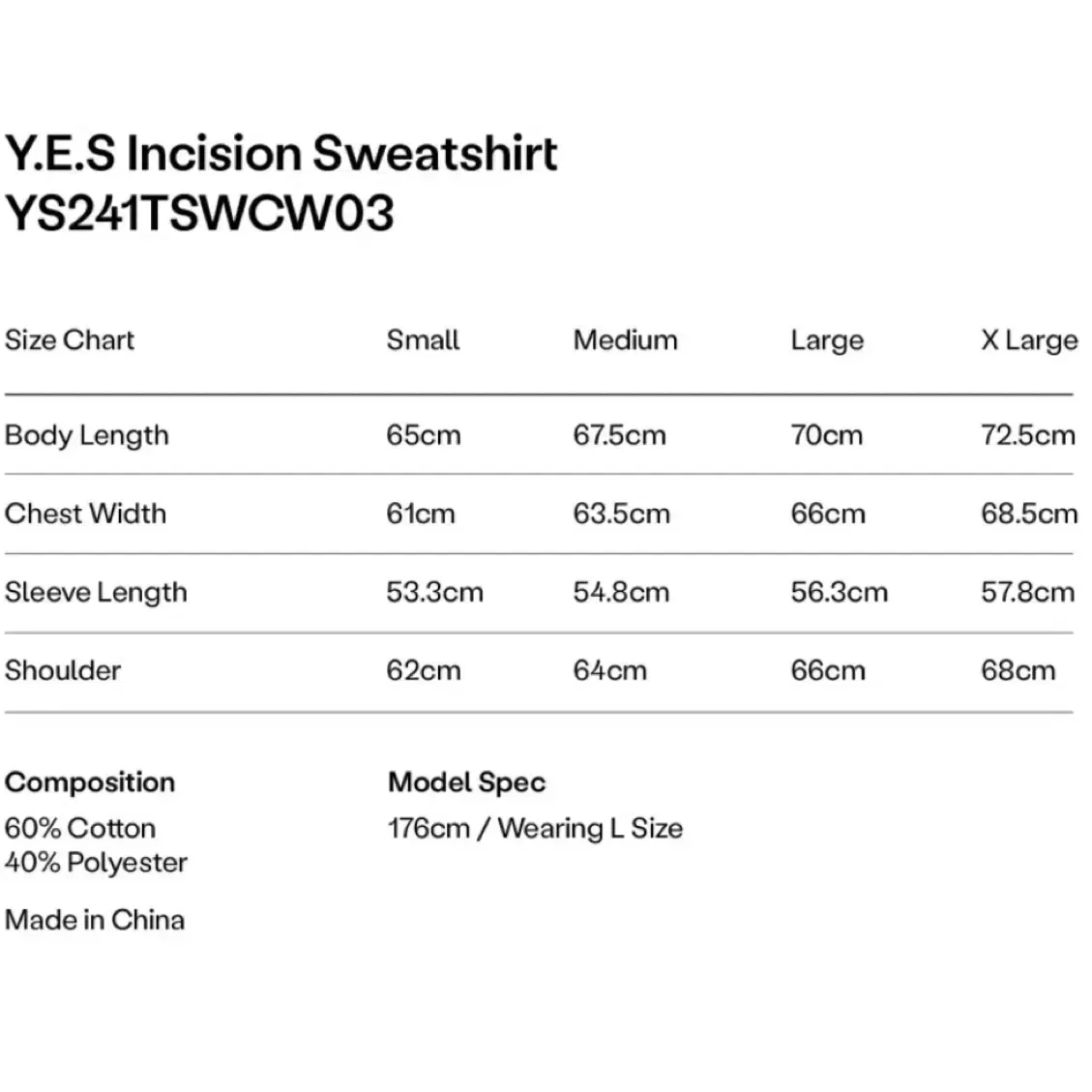 Y.E.S Incision Sweatshirt
YS241TSWCW03

| Size Chart | Small | Medium | Large | X Large |
|---|---|---|---|---|
| Body Length | 65cm | 67.5cm | 70cm | 72.5cm |
| Chest Width | 61cm | 63.5cm | 66cm | 68.5cm |
| Sleeve Length | 53.3cm | 54.8cm | 56.3cm | 57.8cm |
| Shoulder | 62cm | 64cm | 66cm | 68cm |

Composition
60% Cotton
40% Polyester

Made in China

Model Spec
176cm / Wearing L Size